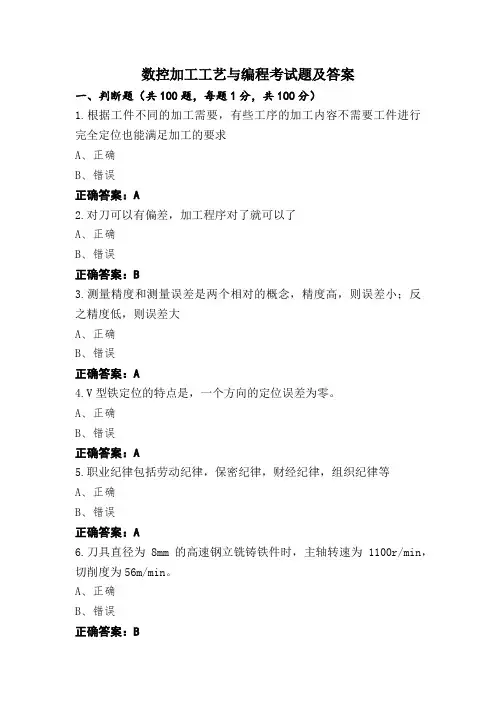 数控加工工艺与编程考试题及答案

一、判断题（共100题，每题1分，共100分）

1.根据工件不同的加工需要，有些工序的加工内容不需要工件进行完全定位也能满足加工的要求

A、正确

B、错误

正确答案：A

2.对刀可以有偏差，加工程序对了就可以了

A、正确

B、错误

正确答案：B

3.测量精度和测量误差是两个相对的概念，精度高，则误差小；反之精度低，则误差大

A、正确

B、错误

正确答案：A

4.V型铁定位的特点是，一个方向的定位误差为零。

A、正确

B、错误

正确答案：A

5.职业纪律包括劳动纪律，保密纪律，财经纪律，组织纪律等

A、正确

B、错误

正确答案：A

6.刀具直径为 8mm 的高速钢立铣铸铁件时，主轴转速为 1100r/min，切削度为56m/min。

A、正确

B、错误

正确答案：B